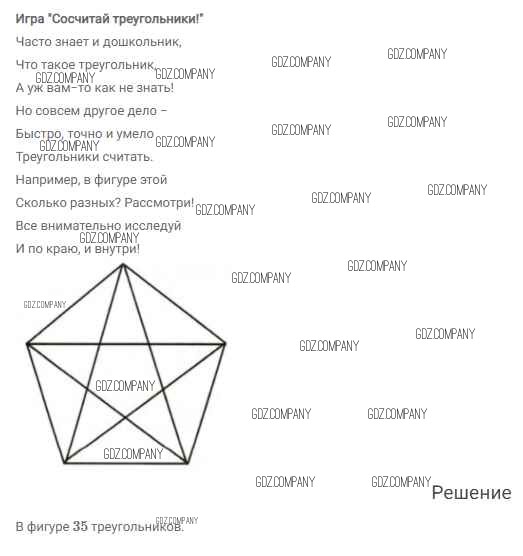 Игра "Сосчитай треугольники!"

Часто знает и дошкольник,

Что такое треугольник,

А уж вам-то как не знать!

Но совсем другое дело –

Быстро, точно и умело

Треугольники считать.

Например, в фигуре этой

Сколько разных? Рассмотри!

Все внимательно исследуй

И по краю, и внутри!

Решение

В фигуре 35 треугольников.

GDZ.COMPANY